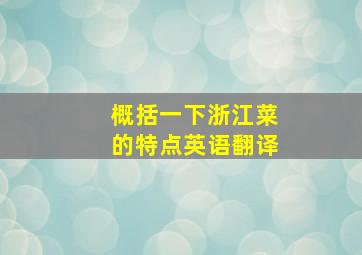 概括一下浙江菜的特点英语翻译